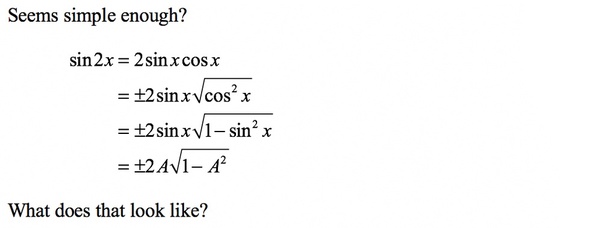 Seems simple enough?

$\sin 2x = 2\sin x \cos x$
$= \pm 2\sin x\sqrt{\cos^2 x}$
$= \pm 2\sin x\sqrt{1-\sin^2 x}$
$= \pm 2A\sqrt{1-A^2}$

What does that look like?